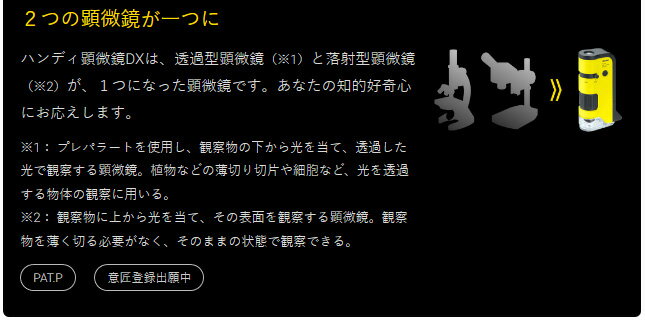 ２つの顕微鏡が一つに

ハンディ顕微鏡DXは、透過型顕微鏡（※1）と落射型顕微鏡（※2）が、１つになった顕微鏡です。あなたの知的好奇心にお応えします。

※1：プレパラートを使用し、観察物の下から光を当て、透過した光で観察する顕微鏡。植物などの薄切り切片や細胞など、光を透過する物体の観察に用いる。
※2：観察物に上から光を当て、その表面を観察する顕微鏡。観察物を薄く切る必要がなく、そのままの状態で観察できる。

PAT.P

意匠登録出願中